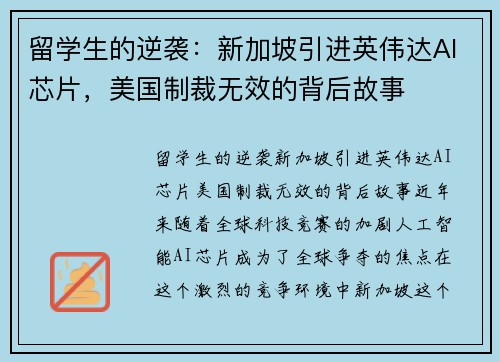 留学生的逆袭：新加坡引进英伟达AI芯片，美国制裁无效的背后故事

留学生的逆袭新加坡引进英伟达AI芯片美国制裁无效的背后故事近年来随着全球科技竞赛的加剧人工智能AI芯片成为了全球争夺的焦点在这个激烈的竞争环境中新加坡这个